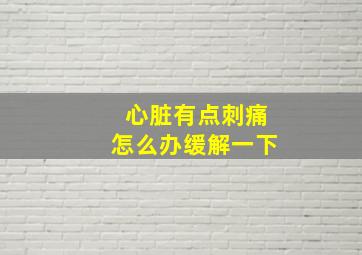 心脏有点刺痛
怎么办缓解一下